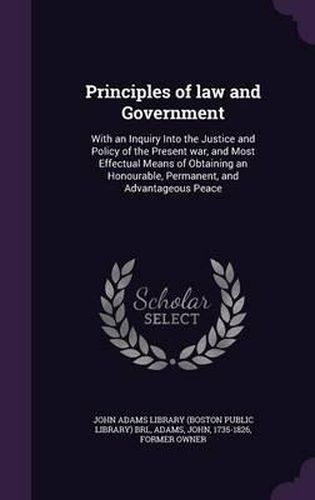 Principles of law and Government

With an Inquiry Into the Justice and Policy of the Present war, and Most Effectual Means of Obtaining an Honourable, Permanent, and Advantageous Peace

Scholar SELECT

JOHN ADAMS LIBRARY (BOSTON PUBLIC LIBRARY) BRL, ADAMS, JOHN, 1735-1826, FORMER OWNER